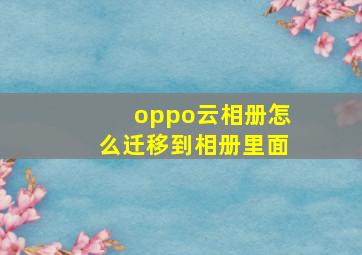 oppo云相册怎么迁移到相册里面